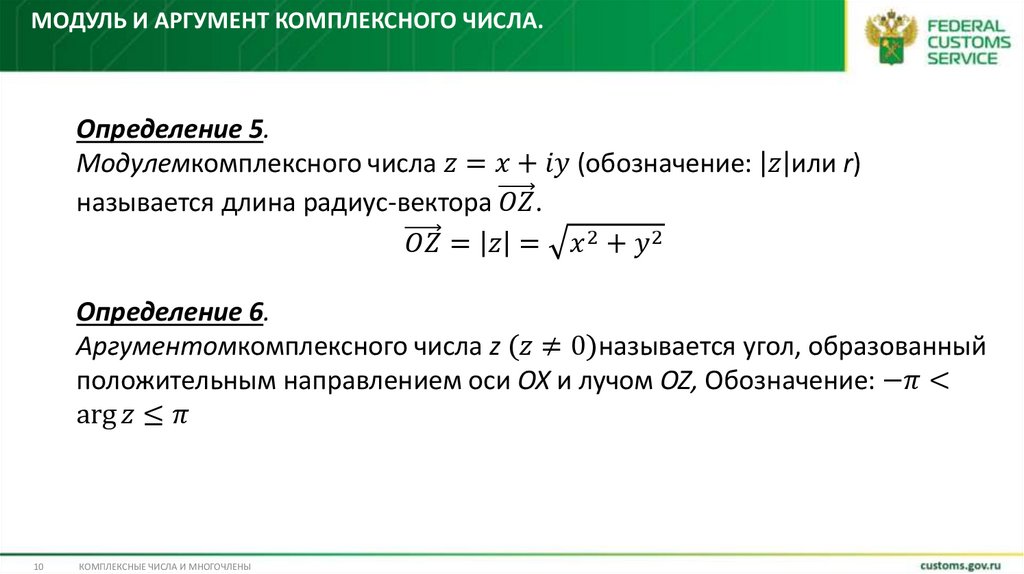 МОДУЛЬ И АРГУМЕНТ КОМПЛЕКСНОГО ЧИСЛА.

FEDERAL CUSTOMS SERVICE

Определение 5.
Модулемкомплексного числа $z = x + iy$ (обозначение: $|z|$или r) называется длина радиус-вектора $\overrightarrow{OZ}$.
$\overrightarrow{OZ} = |z| = \sqrt{x^2 + y^2}$

Определение 6.
Аргументомкомплексного числа z $(z \neq 0)$называется угол, образованный положительным направлением оси OX и лучом OZ, Обозначение: $-\pi < \arg z \leq \pi$

10 КОМПЛЕКСНЫЕ ЧИСЛА И МНОГОЧЛЕНЫ

customs.gov.ru